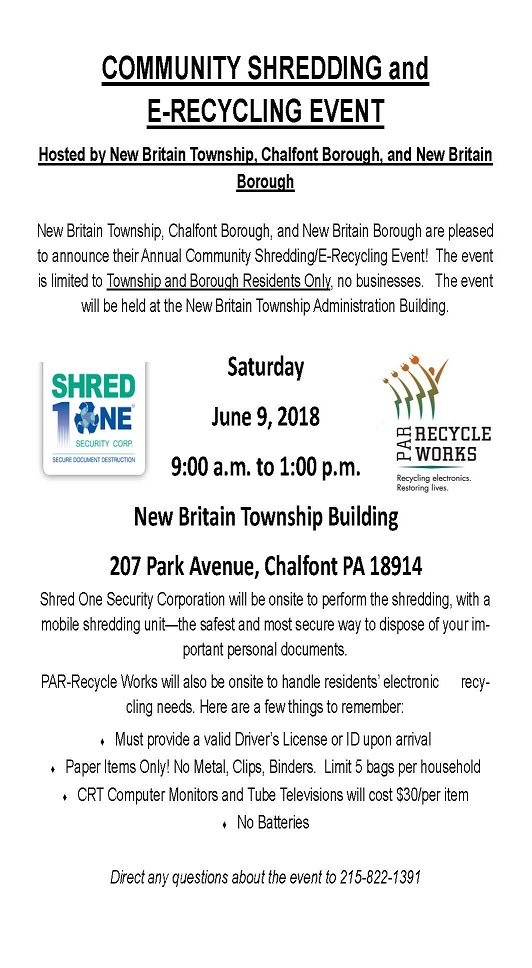 COMMUNITY SHREDDING and E-RECYCLING EVENT

Hosted by New Britain Township, Chalfont Borough, and New Britain Borough

New Britain Township, Chalfont Borough, and New Britain Borough are pleased to announce their Annual Community Shredding/E-Recycling Event! The event is limited to Township and Borough Residents Only, no businesses. The event will be held at the New Britain Township Administration Building.

SHRED 1 ONE SECURITY CORP SECURE DOCUMENT DESTRUCTION

Saturday

June 9, 2018

9:00 a.m. to 1:00 p.m.

PAR RECYCLE WORKS Recycling electronics. Restoring lives.

New Britain Township Building

207 Park Avenue, Chalfont PA 18914

Shred One Security Corporation will be onsite to perform the shredding, with a mobile shredding unit—the safest and most secure way to dispose of your important personal documents.

PAR-Recycle Works will also be onsite to handle residents' electronic recycling needs. Here are a few things to remember:

♦ Must provide a valid Driver's License or ID upon arrival
♦ Paper Items Only! No Metal, Clips, Binders. Limit 5 bags per household
♦ CRT Computer Monitors and Tube Televisions will cost $30/per item
♦ No Batteries

Direct any questions about the event to 215-822-1391